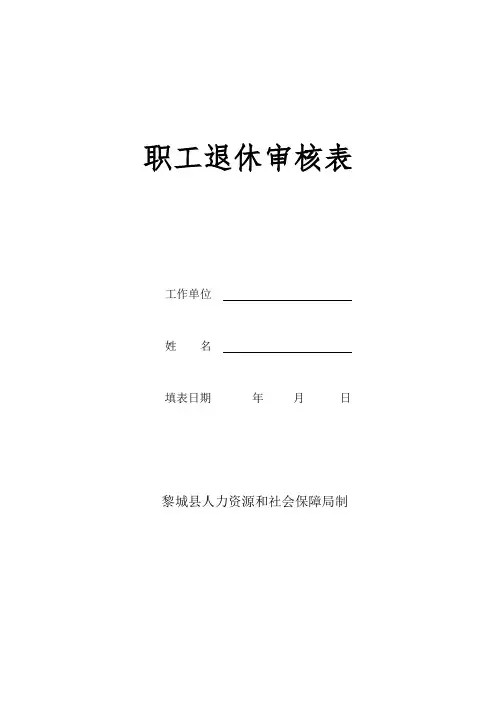 职工退休审核表

工作单位 ____

姓 名 ____

填表日期 年 月 日

黎城县人力资源和社会保障局制